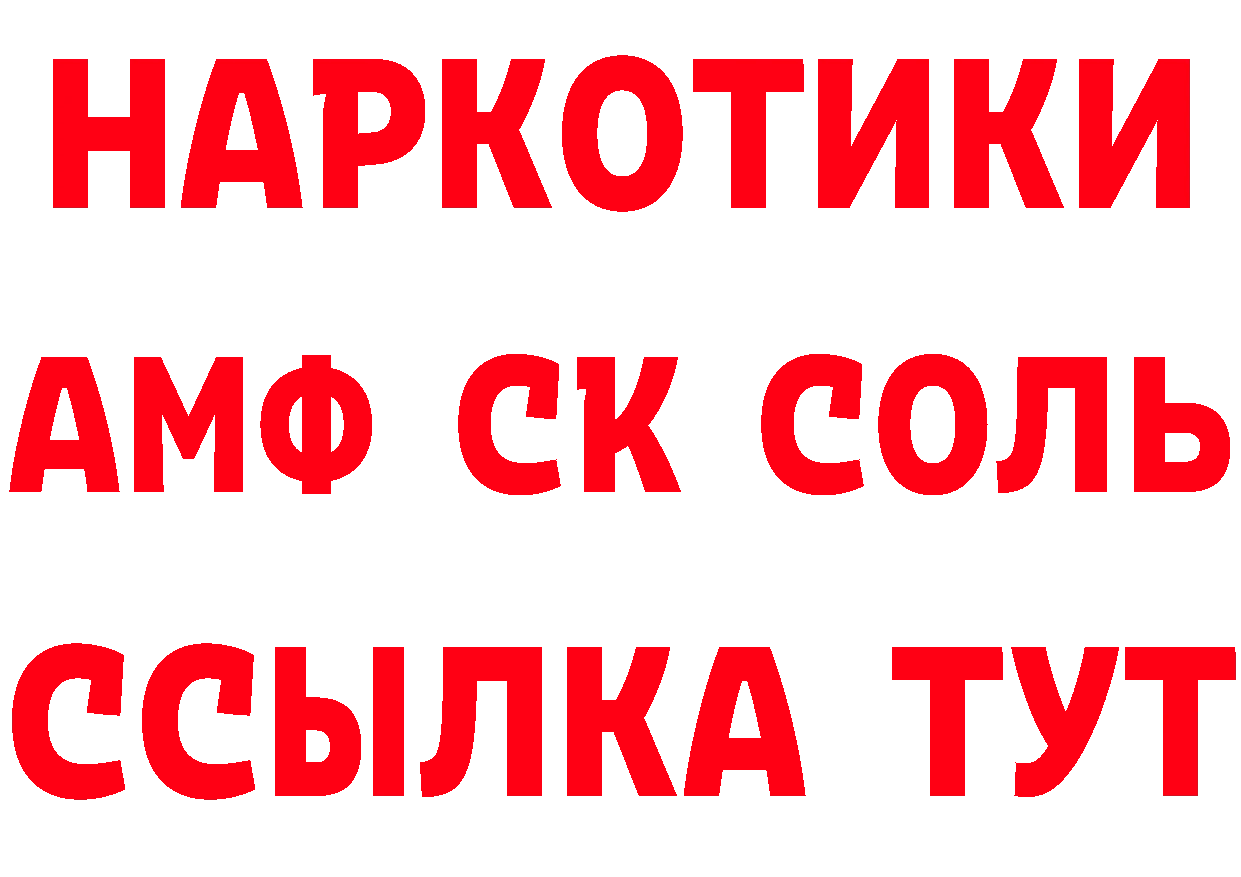 НАРКОТИКИ

АМФ СК СОЛЬ

ССЫЛКА ТУТ